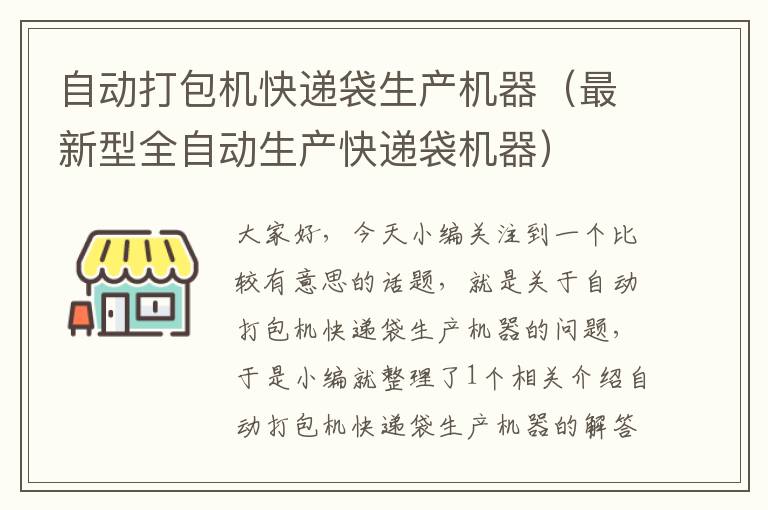 自动打包机快递袋生产机器（最新型全自动生产快递袋机器）

大家好，今天小编关注到一个比较有意思的话题，就是关于自动打包机快递袋生产机器的问题，于是小编就整理了1个相关介绍自动打包机快递袋生产机器的解答